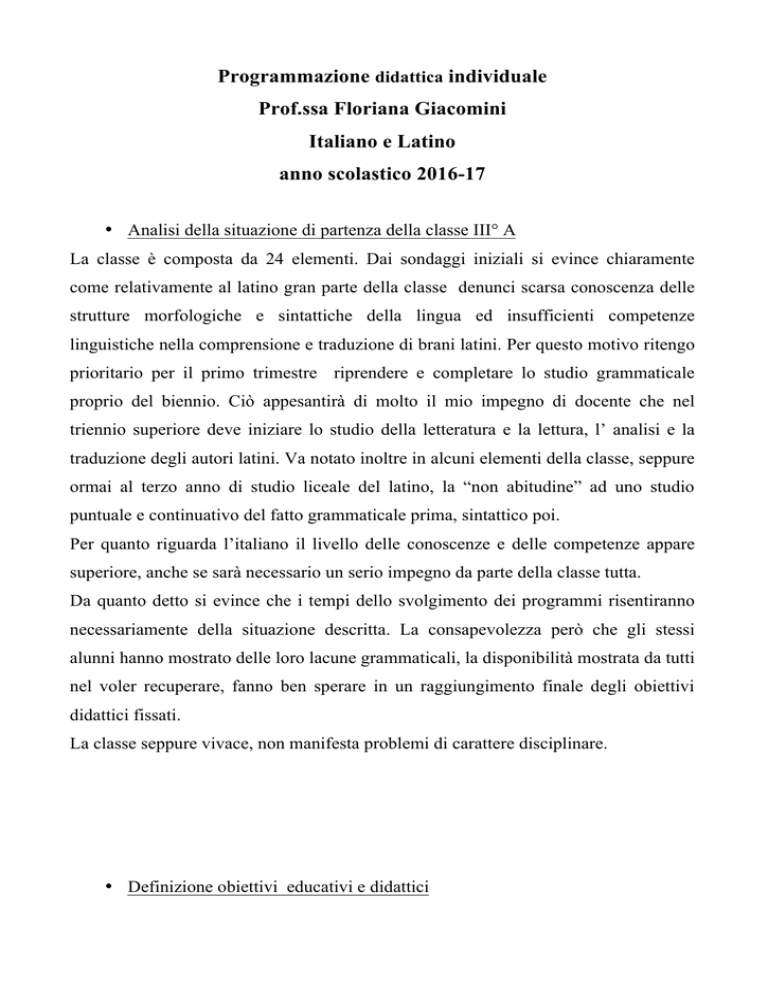 Programmazione didattica individuale
Prof.ssa Floriana Giacomini
Italiano e Latino
anno scolastico 2016-17

• Analisi della situazione di partenza della classe III° A

La classe è composta da 24 elementi. Dai sondaggi iniziali si evince chiaramente come relativamente al latino gran parte della classe denunci scarsa conoscenza delle strutture morfologiche e sintattiche della lingua ed insufficienti competenze linguistiche nella comprensione e traduzione di brani latini. Per questo motivo ritengo prioritario per il primo trimestre riprendere e completare lo studio grammaticale proprio del biennio. Ciò appesantirà di molto il mio impegno di docente che nel triennio superiore deve iniziare lo studio della letteratura e la lettura, l' analisi e la traduzione degli autori latini. Va notato inoltre in alcuni elementi della classe, seppure ormai al terzo anno di studio liceale del latino, la "non abitudine" ad uno studio puntuale e continuativo del fatto grammaticale prima, sintattico poi.
Per quanto riguarda l'italiano il livello delle conoscenze e delle competenze appare superiore, anche se sarà necessario un serio impegno da parte della classe tutta.
Da quanto detto si evince che i tempi dello svolgimento dei programmi risentiranno necessariamente della situazione descritta. La consapevolezza però che gli stessi alunni hanno mostrato delle loro lacune grammaticali, la disponibilità mostrata da tutti nel voler recuperare, fanno ben sperare in un raggiungimento finale degli obiettivi didattici fissati.
La classe seppure vivace, non manifesta problemi di carattere disciplinare.

• Definizione obiettivi educativi e didattici